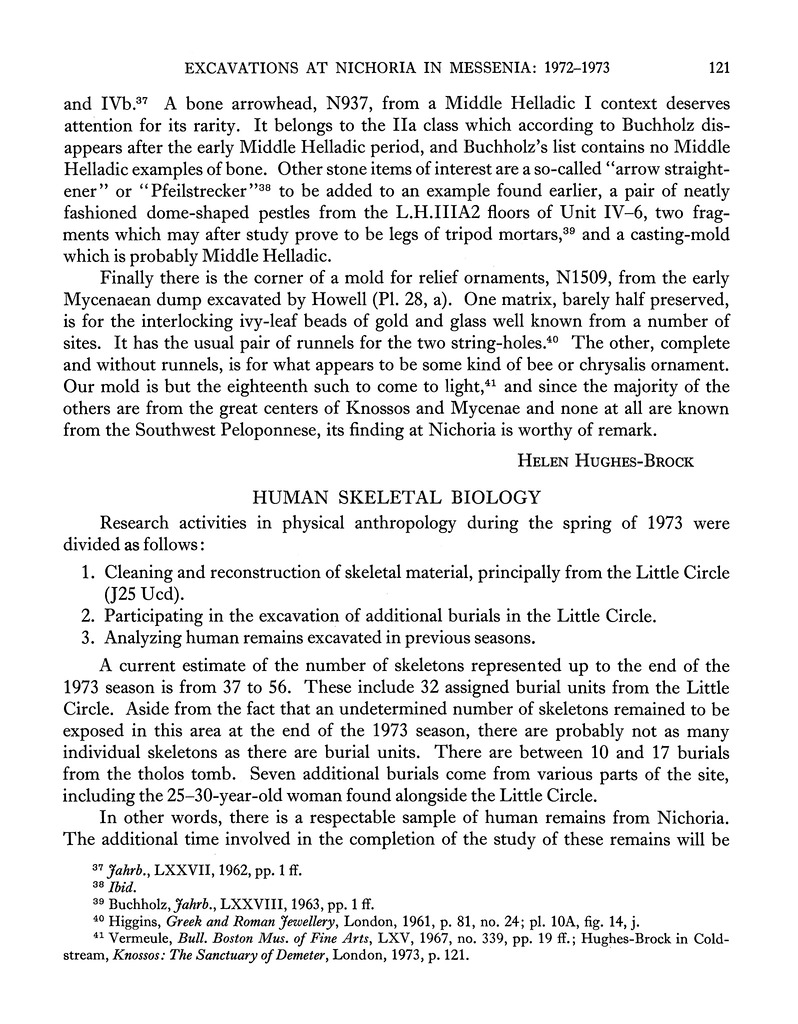 EXCAVATIONS AT NICHORIA IN MESSENIA: 1972–1973 121

and IVb.$^{37}$ A bone arrowhead, N937, from a Middle Helladic I context deserves attention for its rarity. It belongs to the IIa class which according to Buchholz disappears after the early Middle Helladic period, and Buchholz's list contains no Middle Helladic examples of bone. Other stone items of interest are a so-called "arrow straightener" or "Pfeilstrecker"$^{38}$ to be added to an example found earlier, a pair of neatly fashioned dome-shaped pestles from the L.H.IIIA2 floors of Unit IV–6, two fragments which may after study prove to be legs of tripod mortars,$^{39}$ and a casting-mold which is probably Middle Helladic.

Finally there is the corner of a mold for relief ornaments, N1509, from the early Mycenaean dump excavated by Howell (Pl. 28, a). One matrix, barely half preserved, is for the interlocking ivy-leaf beads of gold and glass well known from a number of sites. It has the usual pair of runnels for the two string-holes.$^{40}$ The other, complete and without runnels, is for what appears to be some kind of bee or chrysalis ornament. Our mold is but the eighteenth such to come to light,$^{41}$ and since the majority of the others are from the great centers of Knossos and Mycenae and none at all are known from the Southwest Peloponnese, its finding at Nichoria is worthy of remark.

HELEN HUGHES-BROCK

HUMAN SKELETAL BIOLOGY

Research activities in physical anthropology during the spring of 1973 were divided as follows:

1. Cleaning and reconstruction of skeletal material, principally from the Little Circle (J25 Ucd).
2. Participating in the excavation of additional burials in the Little Circle.
3. Analyzing human remains excavated in previous seasons.

A current estimate of the number of skeletons represented up to the end of the 1973 season is from 37 to 56. These include 32 assigned burial units from the Little Circle. Aside from the fact that an undetermined number of skeletons remained to be exposed in this area at the end of the 1973 season, there are probably not as many individual skeletons as there are burial units. There are between 10 and 17 burials from the tholos tomb. Seven additional burials come from various parts of the site, including the 25–30-year-old woman found alongside the Little Circle.

In other words, there is a respectable sample of human remains from Nichoria. The additional time involved in the completion of the study of these remains will be

$^{37}$ Jahrb., LXXVII, 1962, pp. 1 ff.
$^{38}$ Ibid.
$^{39}$ Buchholz, Jahrb., LXXVIII, 1963, pp. 1 ff.
$^{40}$ Higgins, Greek and Roman Jewellery, London, 1961, p. 81, no. 24; pl. 10A, fig. 14, j.
$^{41}$ Vermeule, Bull. Boston Mus. of Fine Arts, LXV, 1967, no. 339, pp. 19 ff.; Hughes-Brock in Coldstream, Knossos: The Sanctuary of Demeter, London, 1973, p. 121.